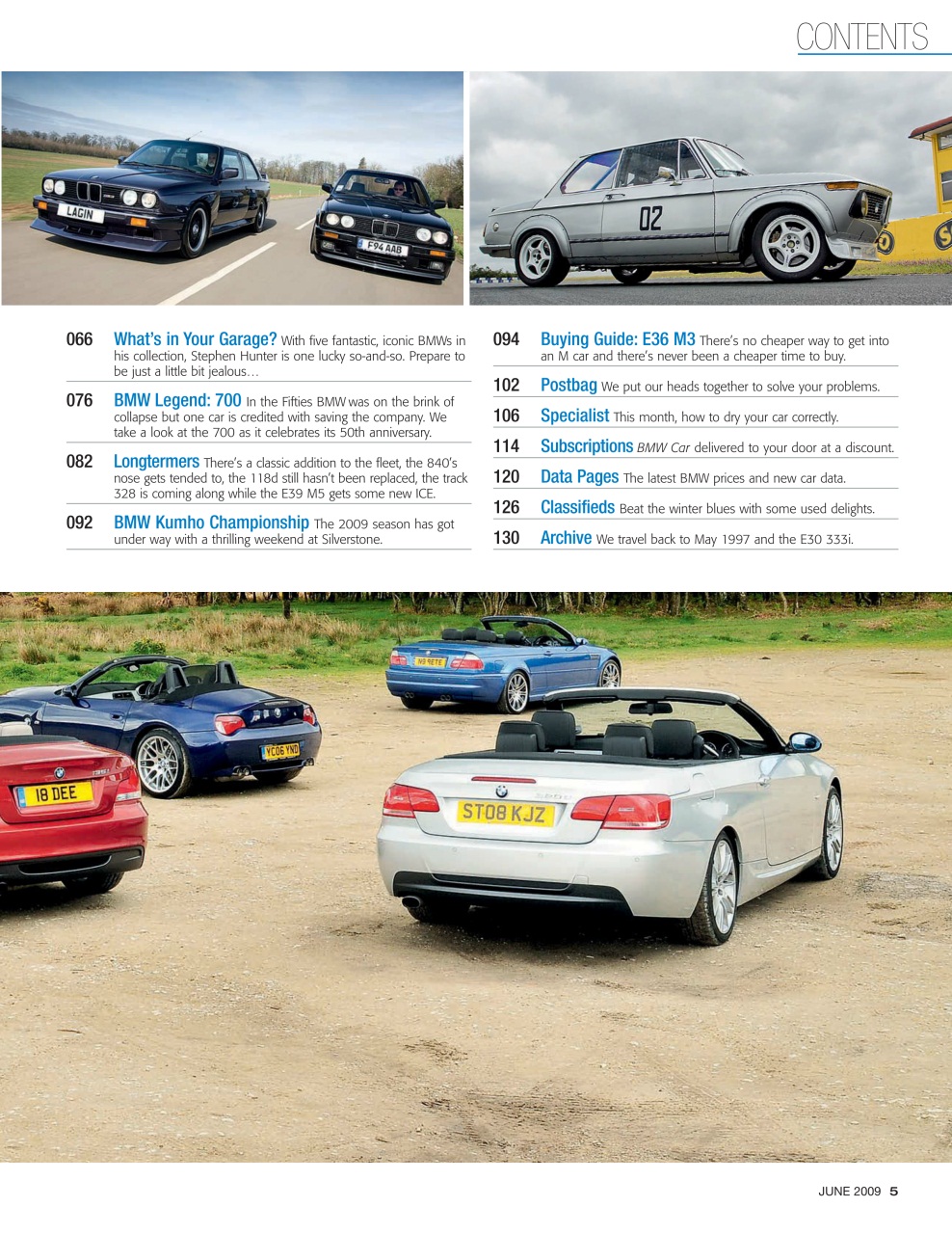 CONTENTS

LAGIN

F94 AAB

02

066 What's in Your Garage? With five fantastic, iconic BMWs in his collection, Stephen Hunter is one lucky so-and-so. Prepare to be just a little bit jealous…

076 BMW Legend: 700 In the Fifties BMW was on the brink of collapse but one car is credited with saving the company. We take a look at the 700 as it celebrates its 50th anniversary.

082 Longtermers There's a classic addition to the fleet, the 840's nose gets tended to, the 118d still hasn't been replaced, the track 328 is coming along while the E39 M5 gets some new ICE.

092 BMW Kumho Championship The 2009 season has got under way with a thrilling weekend at Silverstone.

094 Buying Guide: E36 M3 There's no cheaper way to get into an M car and there's never been a cheaper time to buy.

102 Postbag We put our heads together to solve your problems.

106 Specialist This month, how to dry your car correctly.

114 Subscriptions BMW Car delivered to your door at a discount.

120 Data Pages The latest BMW prices and new car data.

126 Classifieds Beat the winter blues with some used delights.

130 Archive We travel back to May 1997 and the E30 333i.

N9 RETE

YC06 YND

18 DEE

ST08 KJZ

JUNE 2009 5